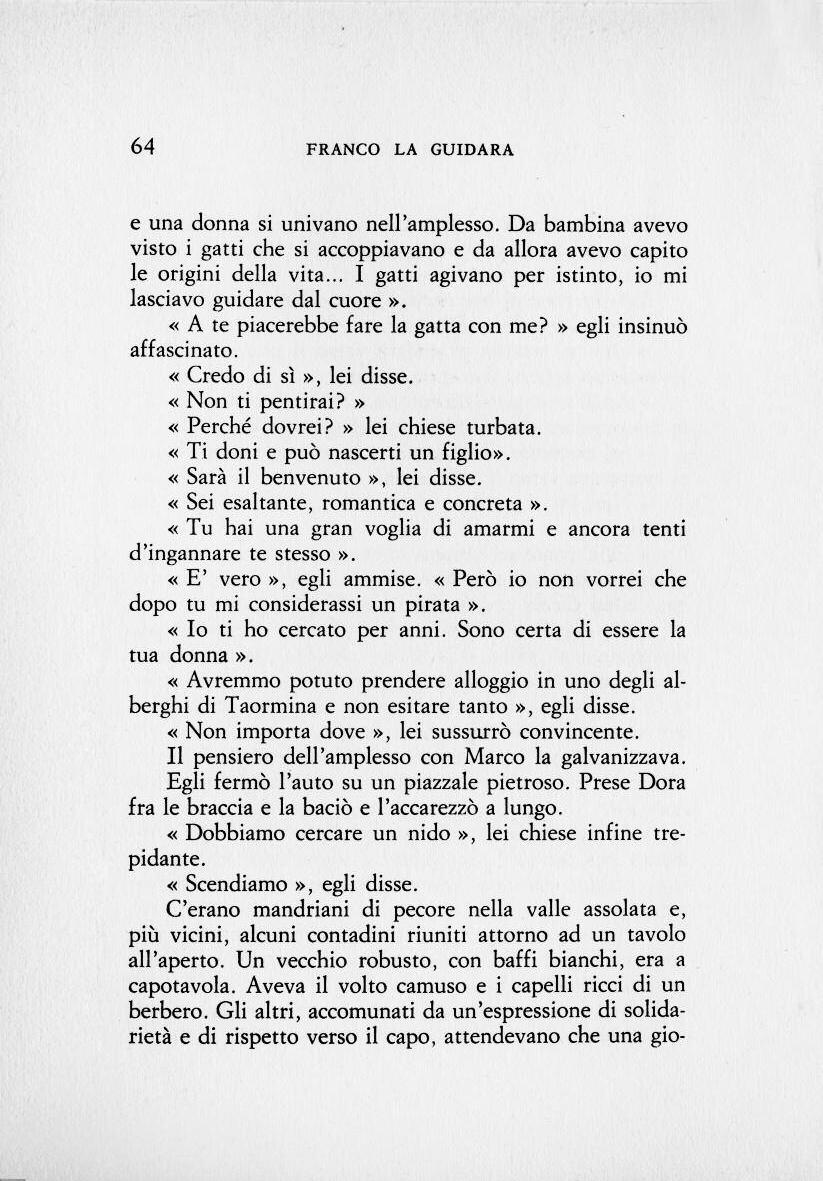 64 FRANCO LA GUIDARA

e una donna si univano nell'amplesso. Da bambina avevo visto i gatti che si accoppiavano e da allora avevo capito le origini della vita... I gatti agivano per istinto, io mi lasciavo guidare dal cuore ».

« A te piacerebbe fare la gatta con me? » egli insinuò affascinato.

« Credo di sì », lei disse.

« Non ti pentirai? »

« Perché dovrei? » lei chiese turbata.

« Ti doni e può nascerti un figlio».

« Sarà il benvenuto », lei disse.

« Sei esaltante, romantica e concreta ».

« Tu hai una gran voglia di amarmi e ancora tenti d'ingannare te stesso ».

« E' vero », egli ammise. « Però io non vorrei che dopo tu mi considerassi un pirata ».

« Io ti ho cercato per anni. Sono certa di essere la tua donna ».

« Avremmo potuto prendere alloggio in uno degli alberghi di Taormina e non esitare tanto », egli disse.

« Non importa dove », lei sussurrò convincente.

Il pensiero dell'amplesso con Marco la galvanizzava.

Egli fermò l'auto su un piazzale pietroso. Prese Dora fra le braccia e la baciò e l'accarezzò a lungo.

« Dobbiamo cercare un nido », lei chiese infine trepidante.

« Scendiamo », egli disse.

C'erano mandriani di pecore nella valle assolata e, più vicini, alcuni contadini riuniti attorno ad un tavolo all'aperto. Un vecchio robusto, con baffi bianchi, era a capotavola. Aveva il volto camuso e i capelli ricci di un berbero. Gli altri, accomunati da un'espressione di solidarietà e di rispetto verso il capo, attendevano che una gio-